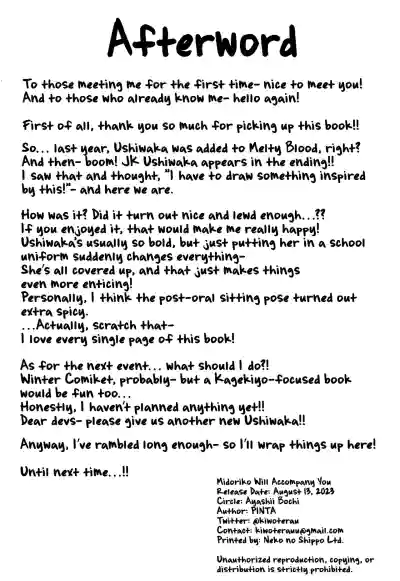 Afterword

To those meeting me for the first time- nice to meet you!
And to those who already know me- hello again!

First of all, thank you so much for picking up this book!!

So... last year, Ushiwaka was added to Melty Blood, right?
And then- boom! JK Ushiwaka appears in the ending!!
I saw that and thought, "I have to draw something inspired by this!"- and here we are.

How was it? Did it turn out nice and lewd enough...??
If you enjoyed it, that would make me really happy!
Ushiwaka's usually so bold, but just putting her in a school uniform suddenly changes everything-
She's all covered up, and that just makes things even more enticing!
Personally, I think the post-oral sitting pose turned out extra spicy.
...Actually, scratch that-
I love every single page of this book!

As for the next event... what should I do?!
Winter Comiket, probably- but a Kagekiyo-focused book would be fun too...
Honestly, I haven't planned anything yet!!
Dear devs- please give us another new Ushiwaka!!

Anyway, I've rambled long enough- so I'll wrap things up here!

Until next time...!!

Midoriko Will Accompany You
Release Date: August 13, 2023
Circle: Ayashii Bochi
Author: PINTA
Twitter: @kiwoterau
Contact: kiwoterauu@gmail.com
Printed by: Neko no Shippo Ltd.

Unauthorized reproduction, copying, or distribution is strictly prohibited.